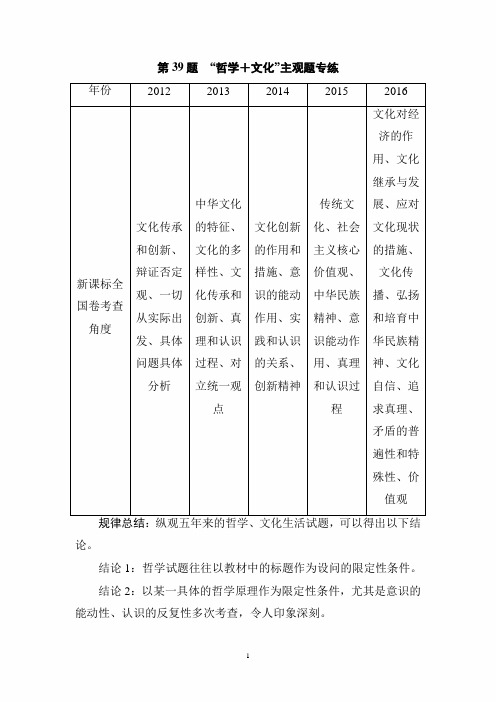 第 39 题 “哲学＋文化”主观题专练

| 年份 | 2012 | 2013 | 2014 | 2015 | 2016 |
|---|---|---|---|---|---|
| 新课标全国卷考查角度 | 文化传承和创新、辩证否定观、一切从实际出发、具体问题具体分析 | 中华文化的特征、文化的多样性、文化传承和创新、真理和认识过程、对立统一观点 | 文化创新的作用和措施、意识的能动作用、实践和认识的关系、创新精神 | 传统文化、社会主义核心价值观、中华民族精神、意识能动作用、真理和认识过程 | 文化对经济的作用、文化继承与发展、应对文化现状的措施、文化传播、弘扬和培育中华民族精神、文化自信、追求真理、矛盾的普遍性和特殊性、价值观 |

规律总结：纵观五年来的哲学、文化生活试题，可以得出以下结论。

结论 1：哲学试题往往以教材中的标题作为设问的限定性条件。

结论 2：以某一具体的哲学原理作为限定性条件，尤其是意识的能动性、认识的反复性多次考查，令人印象深刻。

1